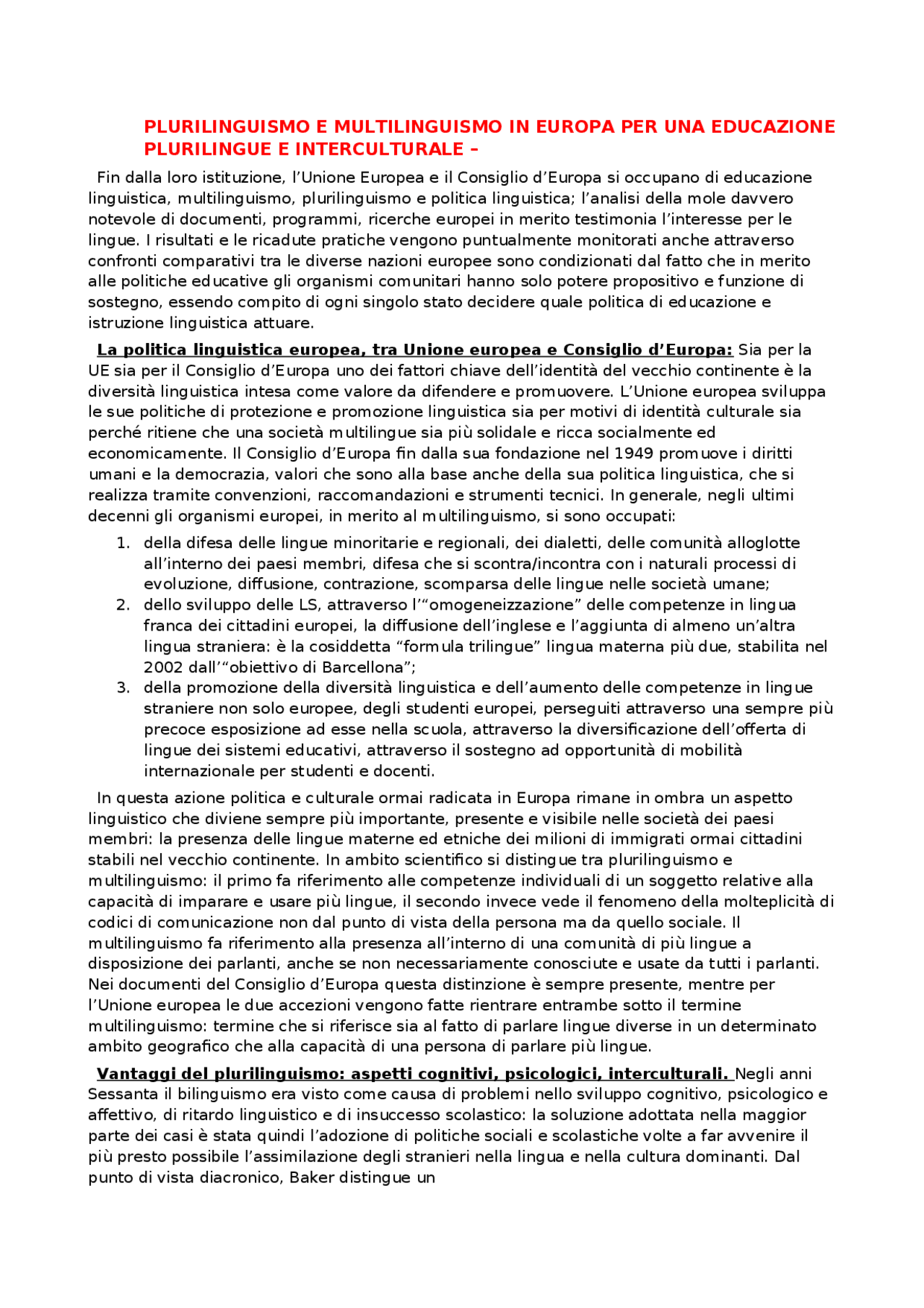 PLURILINGUISMO E MULTILINGUISMO IN EUROPA PER UNA EDUCAZIONE PLURILINGUE E INTERCULTURALE –

Fin dalla loro istituzione, l’Unione Europea e il Consiglio d’Europa si occupano di educazione linguistica, multilinguismo, plurilinguismo e politica linguistica; l’analisi della mole davvero notevole di documenti, programmi, ricerche europei in merito testimonia l’interesse per le lingue. I risultati e le ricadute pratiche vengono puntualmente monitorati anche attraverso confronti comparativi tra le diverse nazioni europee sono condizionati dal fatto che in merito alle politiche educative gli organismi comunitari hanno solo potere propositivo e funzione di sostegno, essendo compito di ogni singolo stato decidere quale politica di educazione e istruzione linguistica attuare.

La politica linguistica europea, tra Unione europea e Consiglio d’Europa: Sia per la UE sia per il Consiglio d’Europa uno dei fattori chiave dell’identità del vecchio continente è la diversità linguistica intesa come valore da difendere e promuovere. L’Unione europea sviluppa le sue politiche di protezione e promozione linguistica sia per motivi di identità culturale sia perché ritiene che una società multilingue sia più solidale e ricca socialmente ed economicamente. Il Consiglio d’Europa fin dalla sua fondazione nel 1949 promuove i diritti umani e la democrazia, valori che sono alla base anche della sua politica linguistica, che si realizza tramite convenzioni, raccomandazioni e strumenti tecnici. In generale, negli ultimi decenni gli organismi europei, in merito al multilinguismo, si sono occupati:

1. della difesa delle lingue minoritarie e regionali, dei dialetti, delle comunità alloglotte all’interno dei paesi membri, difesa che si scontra/incontra con i naturali processi di evoluzione, diffusione, contrazione, scomparsa delle lingue nelle società umane;
2. dello sviluppo delle LS, attraverso l’“omogeneizzazione” delle competenze in lingua franca dei cittadini europei, la diffusione dell’inglese e l’aggiunta di almeno un’altra lingua straniera: è la cosiddetta “formula trilingue” lingua materna più due, stabilita nel 2002 dall’“obiettivo di Barcellona”;
3. della promozione della diversità linguistica e dell’aumento delle competenze in lingue straniere non solo europee, degli studenti europei, perseguiti attraverso una sempre più precoce esposizione ad esse nella scuola, attraverso la diversificazione dell’offerta di lingue dei sistemi educativi, attraverso il sostegno ad opportunità di mobilità internazionale per studenti e docenti.

In questa azione politica e culturale ormai radicata in Europa rimane in ombra un aspetto linguistico che diviene sempre più importante, presente e visibile nelle società dei paesi membri: la presenza delle lingue materne ed etniche dei milioni di immigrati ormai cittadini stabili nel vecchio continente. In ambito scientifico si distingue tra plurilinguismo e multilinguismo: il primo fa riferimento alle competenze individuali di un soggetto relative alla capacità di imparare e usare più lingue, il secondo invece vede il fenomeno della molteplicità di codici di comunicazione non dal punto di vista della persona ma da quello sociale. Il multilinguismo fa riferimento alla presenza all’interno di una comunità di più lingue a disposizione dei parlanti, anche se non necessariamente conosciute e usate da tutti i parlanti. Nei documenti del Consiglio d’Europa questa distinzione è sempre presente, mentre per l’Unione europea le due accezioni vengono fatte rientrare entrambe sotto il termine multilinguismo: termine che si riferisce sia al fatto di parlare lingue diverse in un determinato ambito geografico che alla capacità di una persona di parlare più lingue.

Vantaggi del plurilinguismo: aspetti cognitivi, psicologici, interculturali. Negli anni Sessanta il bilinguismo era visto come causa di problemi nello sviluppo cognitivo, psicologico e affettivo, di ritardo linguistico e di insuccesso scolastico: la soluzione adottata nella maggior parte dei casi è stata quindi l’adozione di politiche sociali e scolastiche volte a far avvenire il più presto possibile l’assimilazione degli stranieri nella lingua e nella cultura dominanti. Dal punto di vista diacronico, Baker distingue un